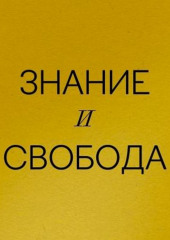 ЗНАНИЕ
И
СВОБОДА